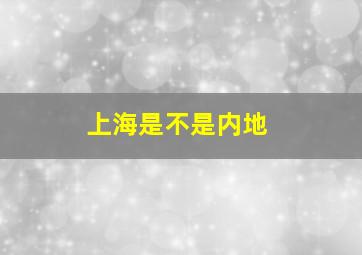 上海是不是内地